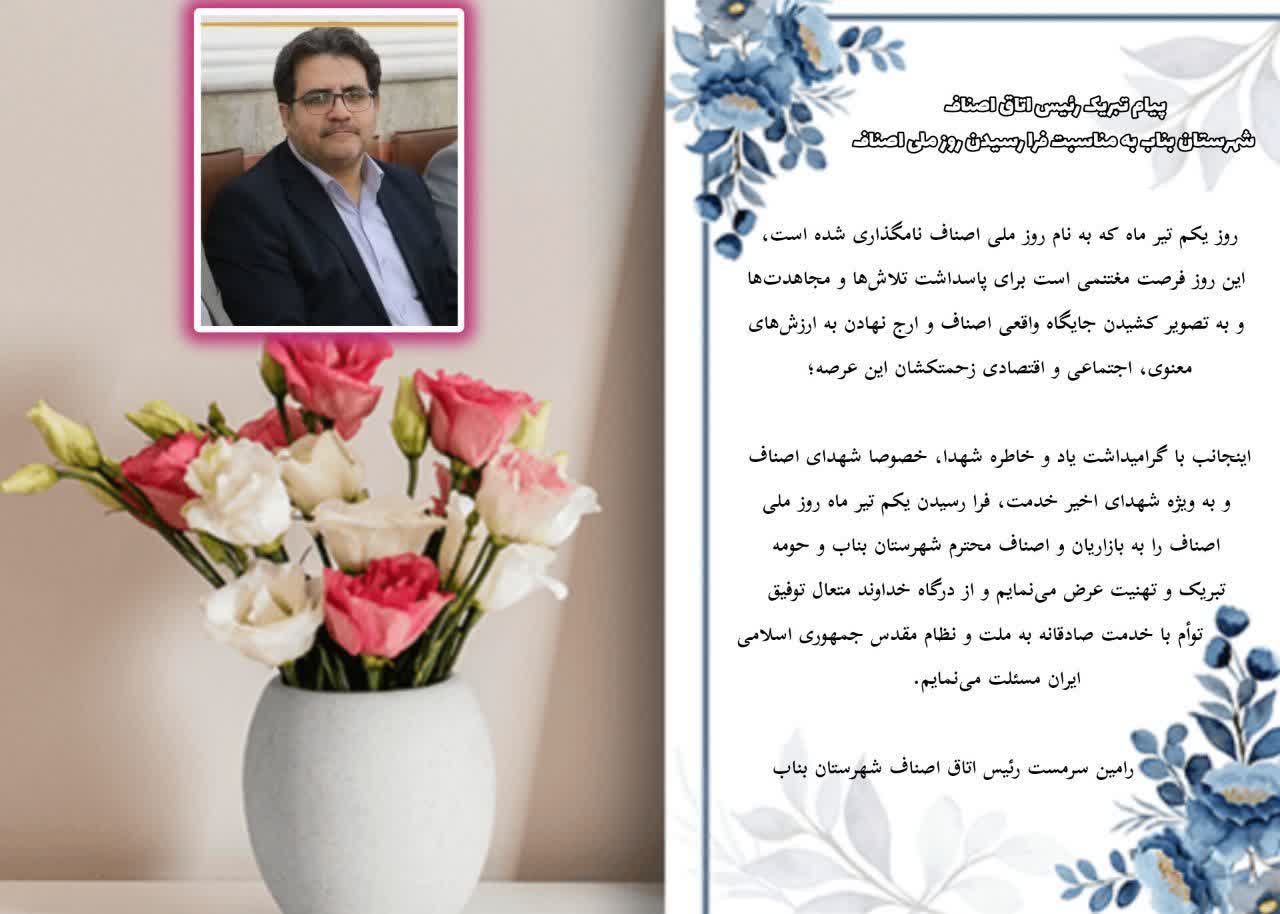 پیام تبریک رئیس اتاق اصناف
شهرستان بناب به مناسبت فرا رسیدن روز ملی اصناف

روز یکم تیر ماه که به نام روز ملی اصناف نامگذاری شده است، این روز فرصت مغتنمی است برای پاسداشت تلاش‌ها و مجاهدت‌ها و به تصویر کشیدن جایگاه واقعی اصناف و ارج نهادن به ارزش‌های معنوی، اجتماعی و اقتصادی زحمتکشان این عرصه؛

اینجانب با گرامیداشت یاد و خاطره شهدا، خصوصا شهدای اصناف و به ویژه شهدای اخیر خدمت، فرا رسیدن یکم تیر ماه روز ملی اصناف را به بازاریان و اصناف محترم شهرستان بناب و حومه تبریک و تهنیت عرض می‌نمایم و از درگاه خداوند متعال توفیق توأم با خدمت صادقانه به ملت و نظام مقدس جمهوری اسلامی ایران مسئلت می‌نمایم.

رامین سرمست رئیس اتاق اصناف شهرستان بناب